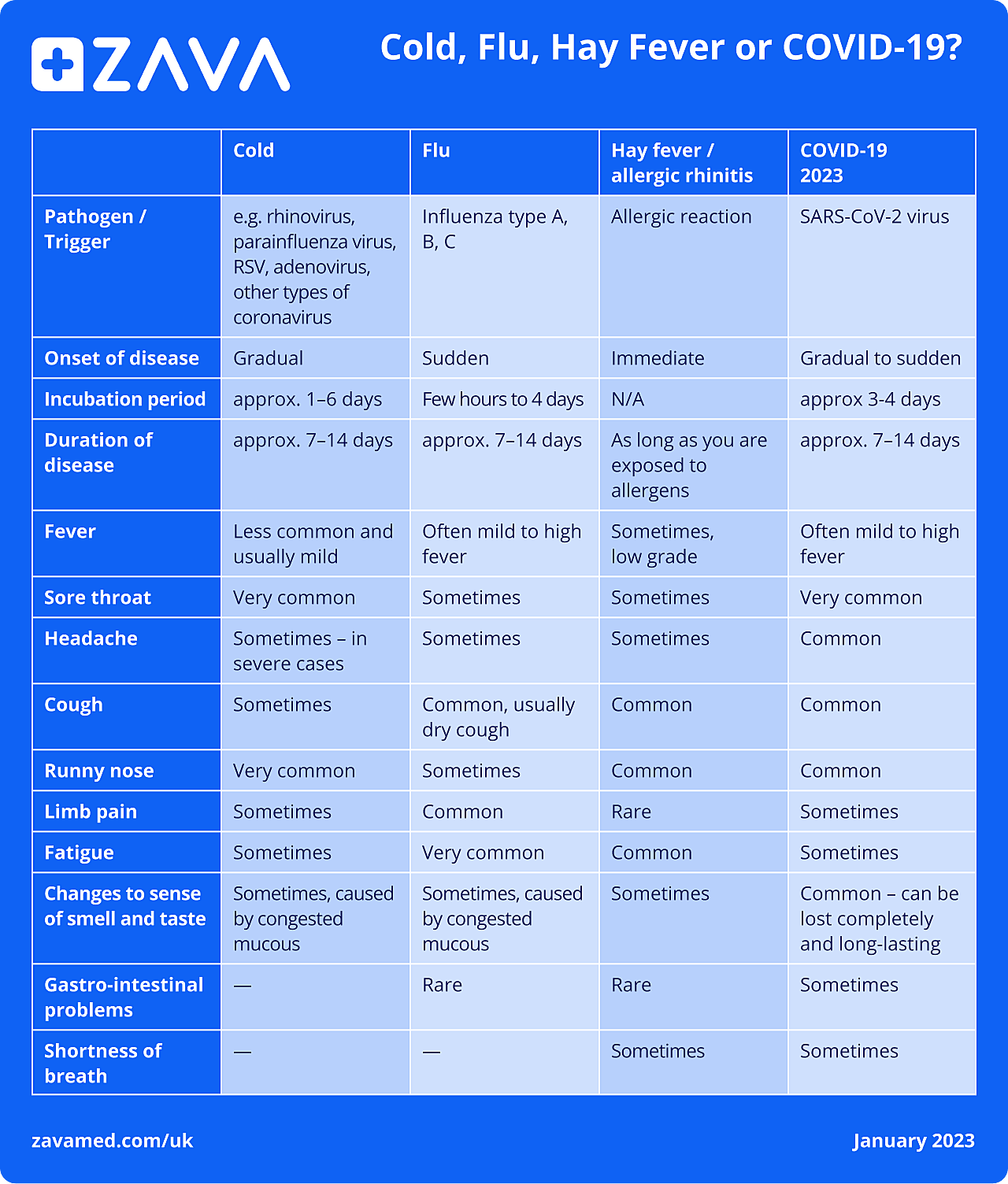 ZAVA

Cold, Flu, Hay Fever or COVID-19?

| | Cold | Flu | Hay fever / allergic rhinitis | COVID-19 2023 |
|---|---|---|---|---|
| Pathogen / Trigger | e.g. rhinovirus, parainfluenza virus, RSV, adenovirus, other types of coronavirus | Influenza type A, B, C | Allergic reaction | SARS-CoV-2 virus |
| Onset of disease | Gradual | Sudden | Immediate | Gradual to sudden |
| Incubation period | approx. 1–6 days | Few hours to 4 days | N/A | approx 3-4 days |
| Duration of disease | approx. 7–14 days | approx. 7–14 days | As long as you are exposed to allergens | approx. 7–14 days |
| Fever | Less common and usually mild | Often mild to high fever | Sometimes, low grade | Often mild to high fever |
| Sore throat | Very common | Sometimes | Sometimes | Very common |
| Headache | Sometimes – in severe cases | Sometimes | Sometimes | Common |
| Cough | Sometimes | Common, usually dry cough | Common | Common |
| Runny nose | Very common | Sometimes | Common | Common |
| Limb pain | Sometimes | Common | Rare | Sometimes |
| Fatigue | Sometimes | Very common | Common | Sometimes |
| Changes to sense of smell and taste | Sometimes, caused by congested mucous | Sometimes, caused by congested mucous | Sometimes | Common – can be lost completely and long-lasting |
| Gastro-intestinal problems | — | Rare | Rare | Sometimes |
| Shortness of breath | — | — | Sometimes | Sometimes |

zavamed.com/uk

January 2023